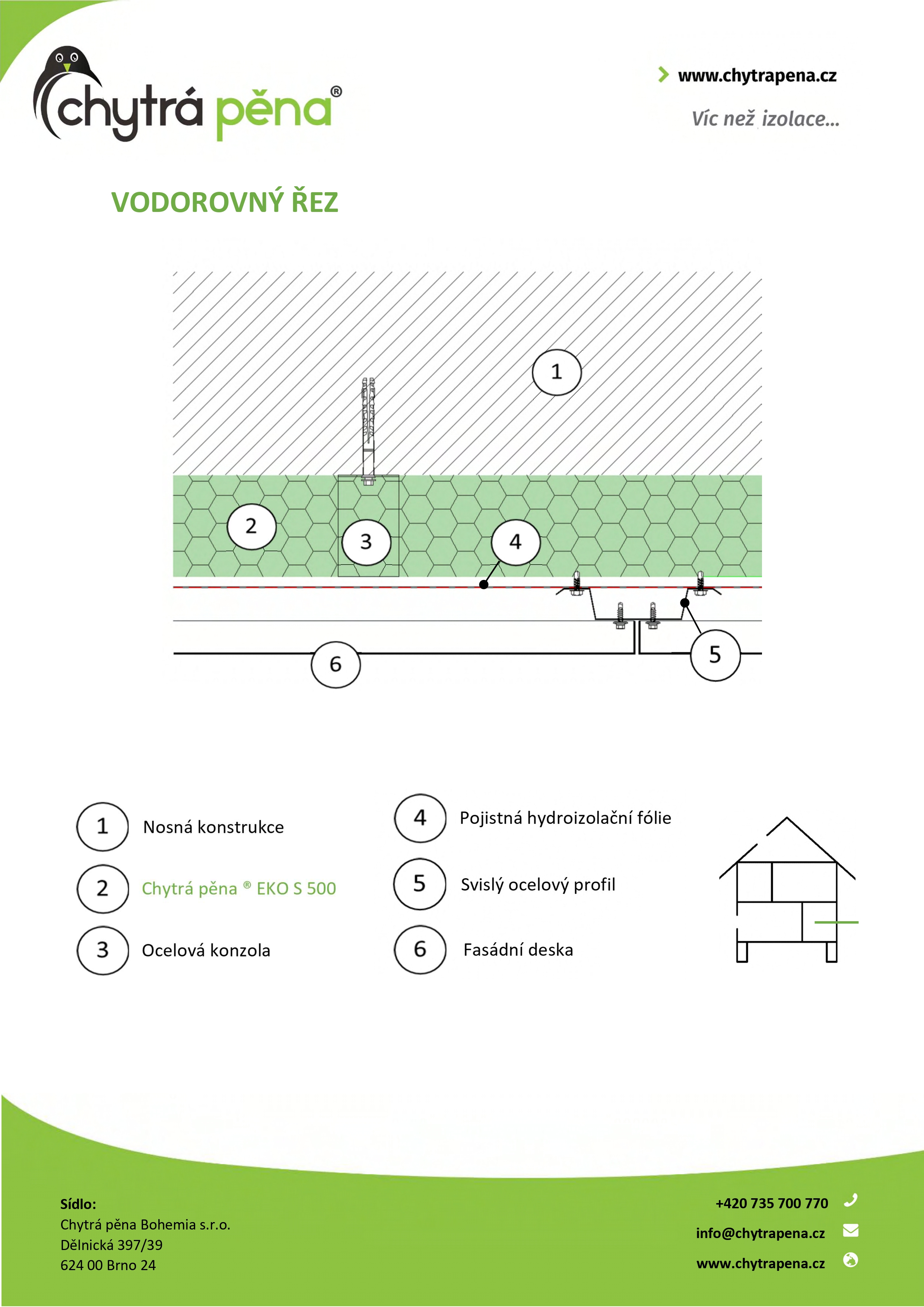 chytrá pěna®

www.chytrapena.cz

Víc než izolace...

VODOROVNÝ ŘEZ

1

2

3

4

5

6

1 Nosná konstrukce

2 Chytrá pěna ® EKO S 500

3 Ocelová konzola

4 Pojistná hydroizolační fólie

5 Svislý ocelový profil

6 Fasádní deska

Sídlo:
Chytrá pěna Bohemia s.r.o.
Dělnická 397/39
624 00 Brno 24

+420 735 700 770
info@chytrapena.cz
www.chytrapena.cz